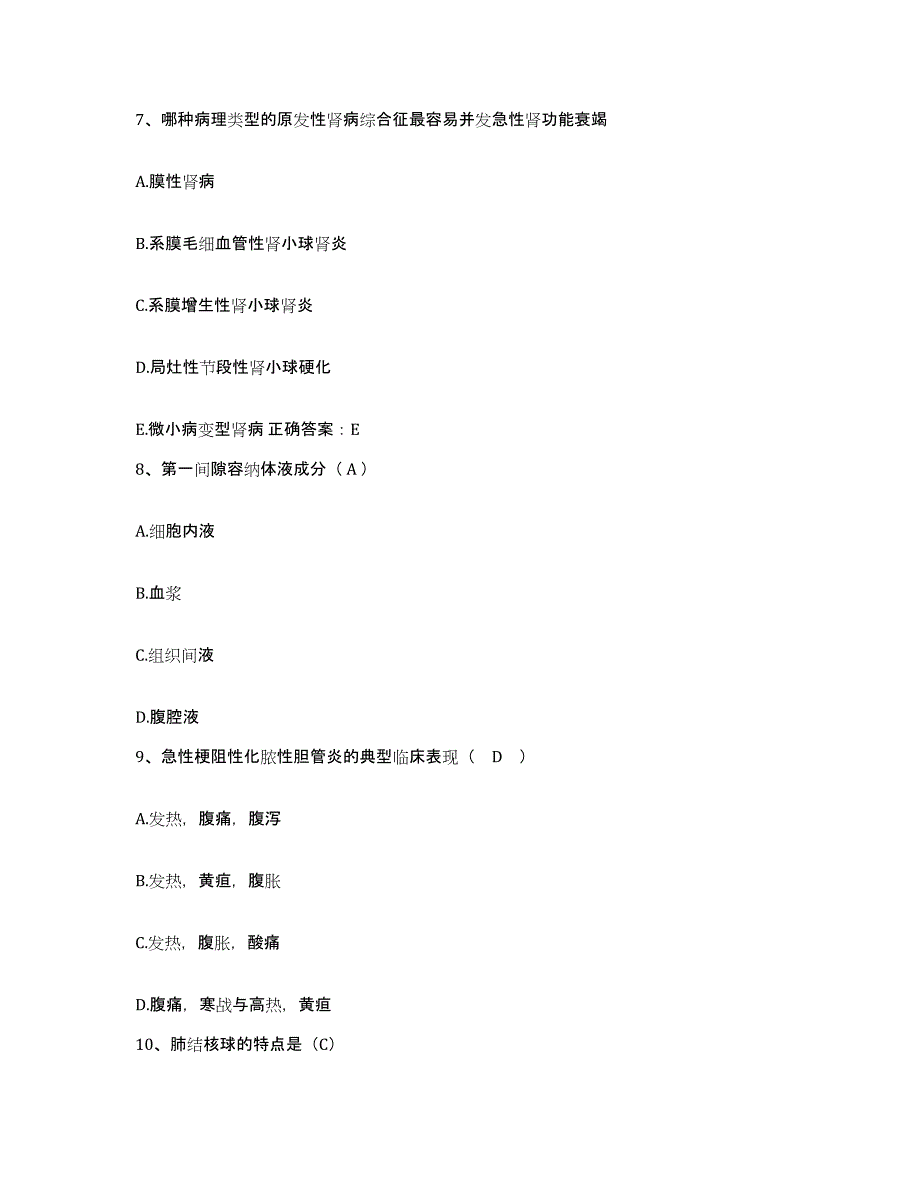 7、哪种病理类型的原发性肾病综合征最容易并发急性肾功能衰竭

A.膜性肾病

B.系膜毛细血管性肾小球肾炎

C.系膜增生性肾小球肾炎

D.局灶性节段性肾小球硬化

E.微小病变型肾病 正确答案：E

8、第一间隙容纳体液成分（A）

A.细胞内液

B.血浆

C.组织间液

D.腹腔液

9、急性梗阻性化脓性胆管炎的典型临床表现（ D ）

A.发热，腹痛，腹泻

B.发热，黄疸，腹胀

C.发热，腹胀，酸痛

D.腹痛，寒战与高热，黄疸

10、肺结核球的特点是（C）